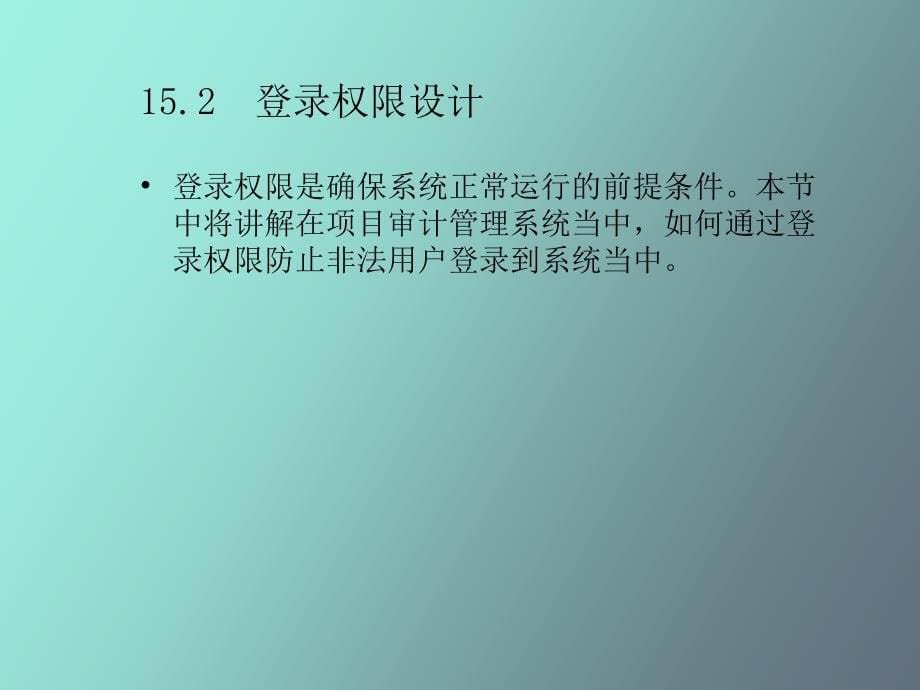 15.2　登录权限设计

• 登录权限是确保系统正常运行的前提条件。本节中将讲解在项目审计管理系统当中，如何通过登录权限防止非法用户登录到系统当中。